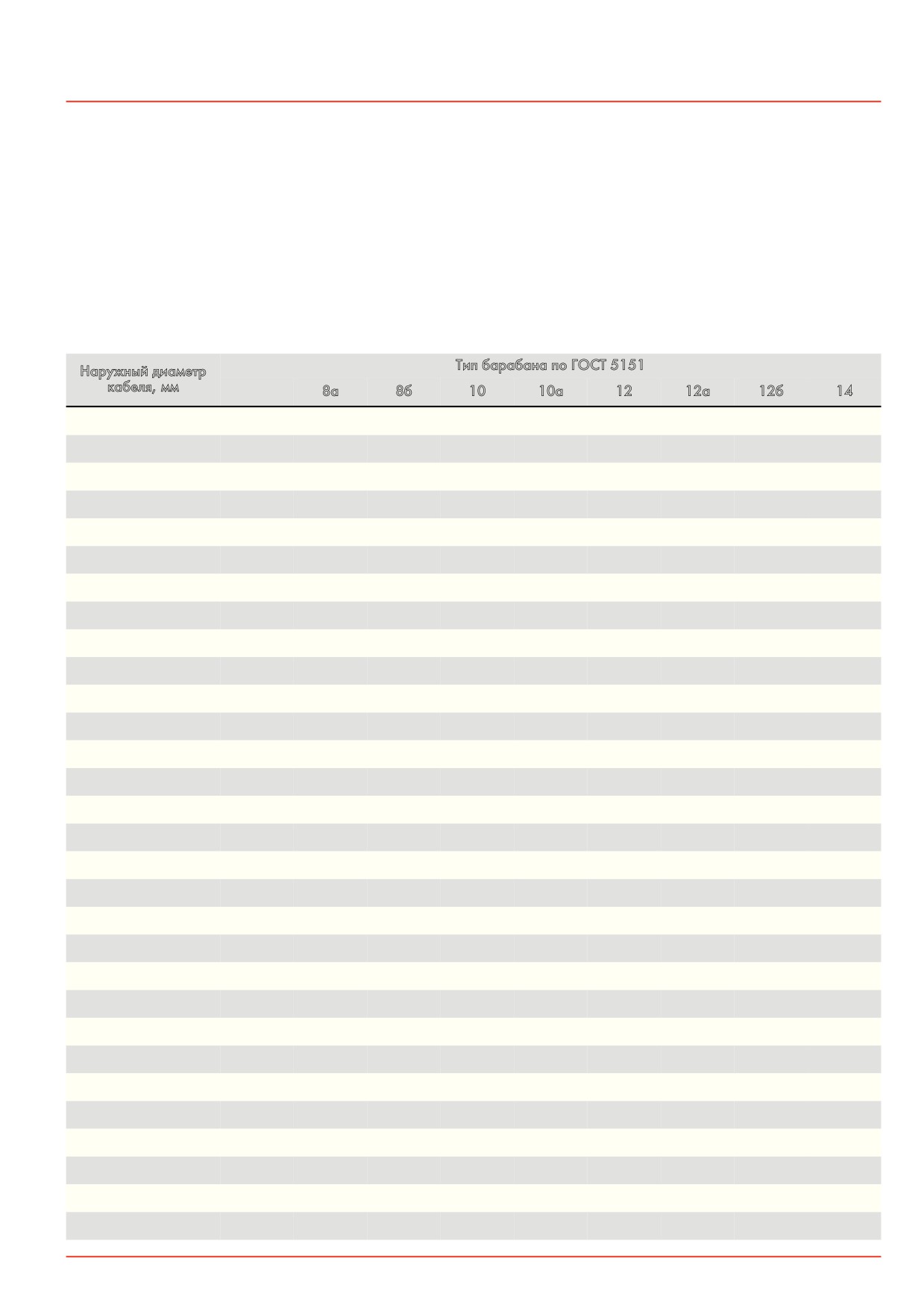 | Наружный диаметр кабеля, мм | Тип барабана по ГОСТ 5151 | | | | | | | | |
|---|---|---|---|---|---|---|---|---|---|
| | | 8а | 8б | 10 | 10а | 12 | 12а | 12б | 14 |